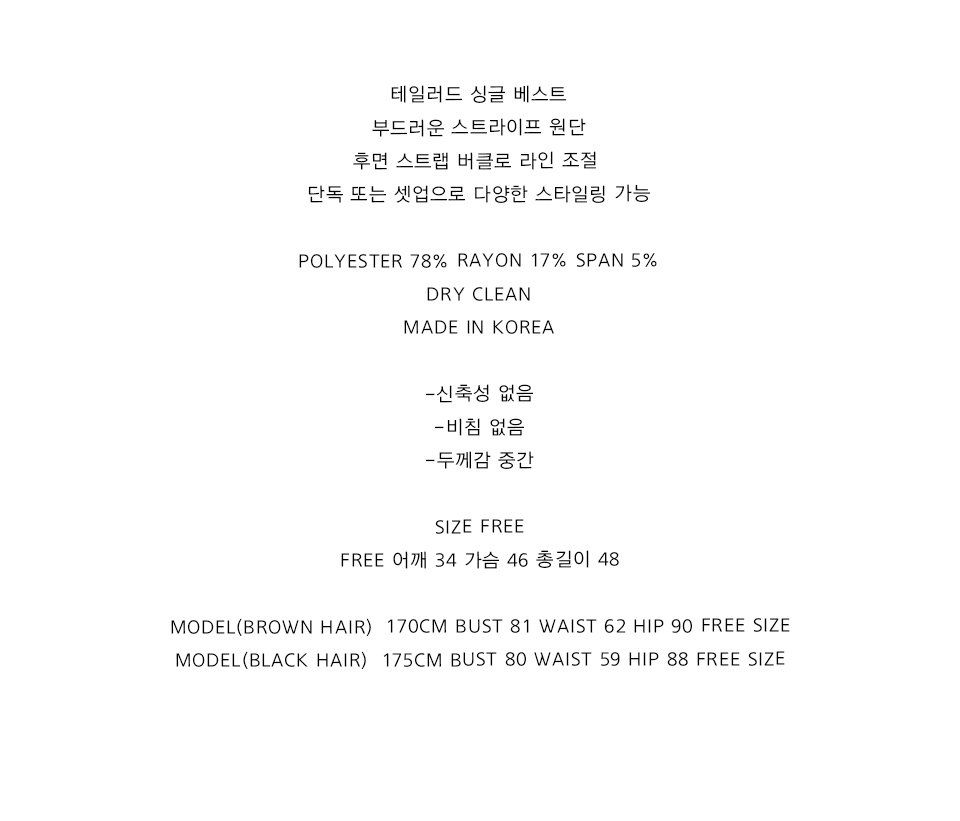 테일러드 싱글 베스트
부드러운 스트라이프 원단
후면 스트랩 버클로 라인 조절
단독 또는 셋업으로 다양한 스타일링 가능

POLYESTER 78% RAYON 17% SPAN 5%
DRY CLEAN
MADE IN KOREA

-신축성 없음
-비침 없음
-두께감 중간

SIZE FREE
FREE 어깨 34 가슴 46 총길이 48

MODEL(BROWN HAIR) 170CM BUST 81 WAIST 62 HIP 90 FREE SIZE
MODEL(BLACK HAIR) 175CM BUST 80 WAIST 59 HIP 88 FREE SIZE